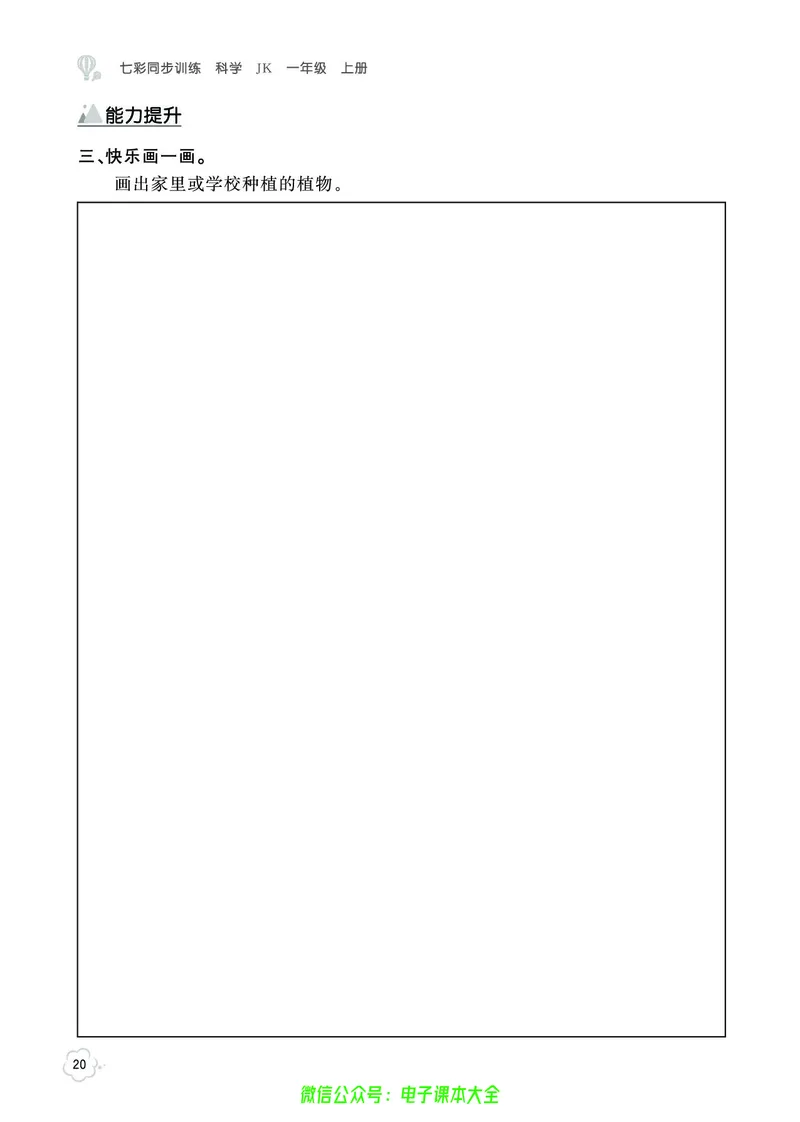 七彩同步训练　科学　JK　一年级　上册

能力提升

三、快乐画一画。

画出家里或学校种植的植物。

20

微信公众号：电子课本大全